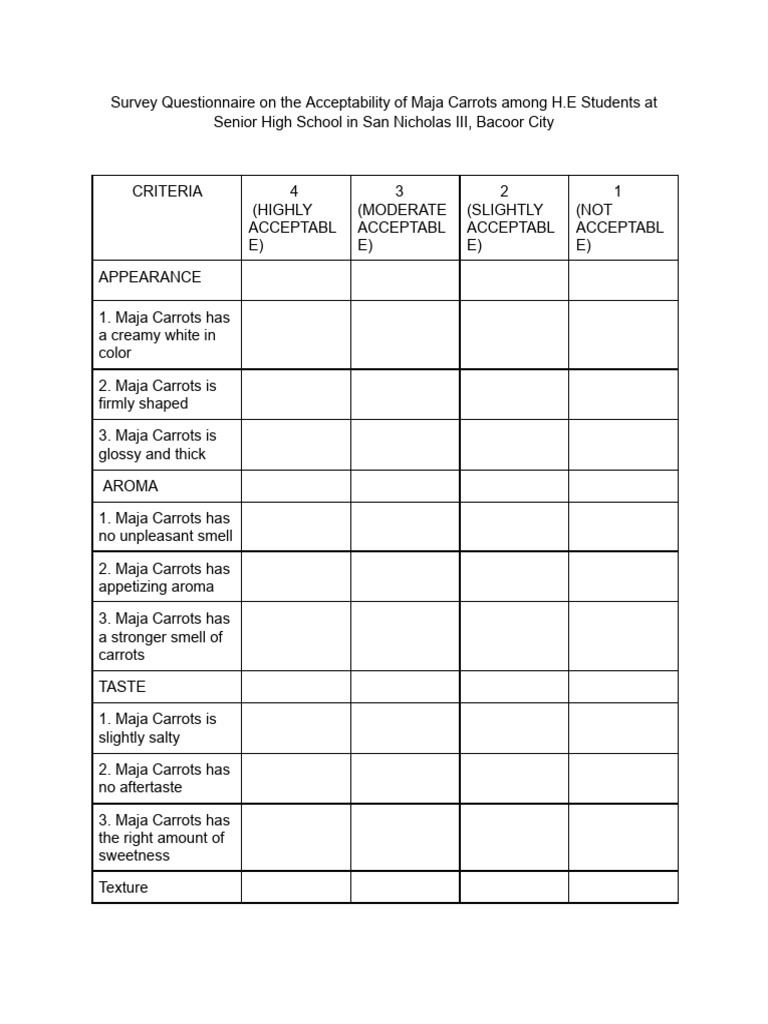 Survey Questionnaire on the Acceptability of Maja Carrots among H.E Students at Senior High School in San Nicholas III, Bacoor City

| CRITERIA | 4 (HIGHLY ACCEPTABLE) | 3 (MODERATE ACCEPTABLE) | 2 (SLIGHTLY ACCEPTABLE) | 1 (NOT ACCEPTABLE) |
|---|---|---|---|---|
| APPEARANCE | | | | |
| 1. Maja Carrots has a creamy white in color | | | | |
| 2. Maja Carrots is firmly shaped | | | | |
| 3. Maja Carrots is glossy and thick | | | | |
| AROMA | | | | |
| 1. Maja Carrots has no unpleasant smell | | | | |
| 2. Maja Carrots has appetizing aroma | | | | |
| 3. Maja Carrots has a stronger smell of carrots | | | | |
| TASTE | | | | |
| 1. Maja Carrots is slightly salty | | | | |
| 2. Maja Carrots has no aftertaste | | | | |
| 3. Maja Carrots has the right amount of sweetness | | | | |
| Texture | | | | |